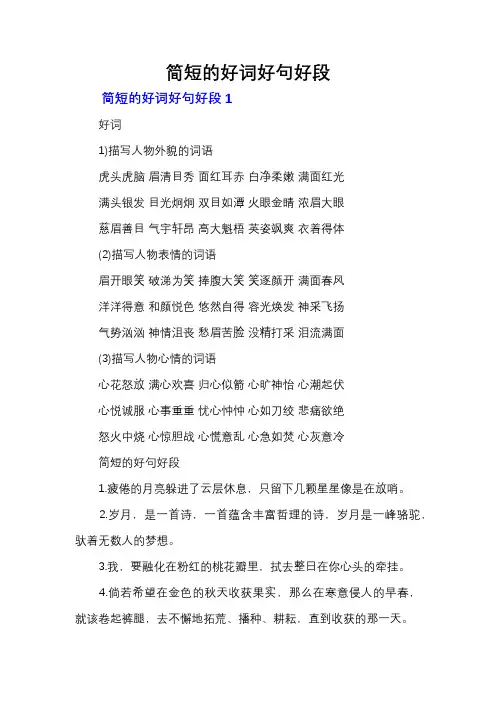 简短的好词好句好段

简短的好词好句好段 1

好词

1)描写人物外貌的词语

虎头虎脑 眉清目秀 面红耳赤 白净柔嫩 满面红光

满头银发 目光炯炯 双目如潭 火眼金睛 浓眉大眼

慈眉善目 气宇轩昂 高大魁梧 英姿飒爽 衣着得体

(2)描写人物表情的词语

眉开眼笑 破涕为笑 捧腹大笑 笑逐颜开 满面春风

洋洋得意 和颜悦色 悠然自得 容光焕发 神采飞扬

气势汹汹 神情沮丧 愁眉苦脸 没精打采 泪流满面

(3)描写人物心情的词语

心花怒放 满心欢喜 归心似箭 心旷神怡 心潮起伏

心悦诚服 心事重重 忧心忡忡 心如刀绞 悲痛欲绝

怒火中烧 心惊胆战 心慌意乱 心急如焚 心灰意冷

简短的好句好段

1.疲倦的月亮躲进了云层休息，只留下几颗星星像是在放哨。

2.岁月，是一首诗，一首蕴含丰富哲理的诗，岁月是一峰骆驼，驮着无数人的梦想。

3.我，要融化在粉红的桃花瓣里，拭去整日在你心头的牵挂。

4.倘若希望在金色的秋天收获果实，那么在寒意侵人的早春，就该卷起裤腿，去不懈地拓荒、播种、耕耘，直到收获的那一天。